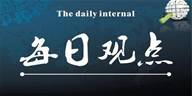 The daily internal

每日观点